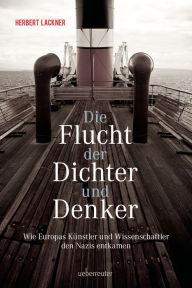 HERBERT LACKNER

Die Flucht der Dichter und Denker

Wie Europas Künstler und Wissenschaftler den Nazis entkamen

ueberreuter